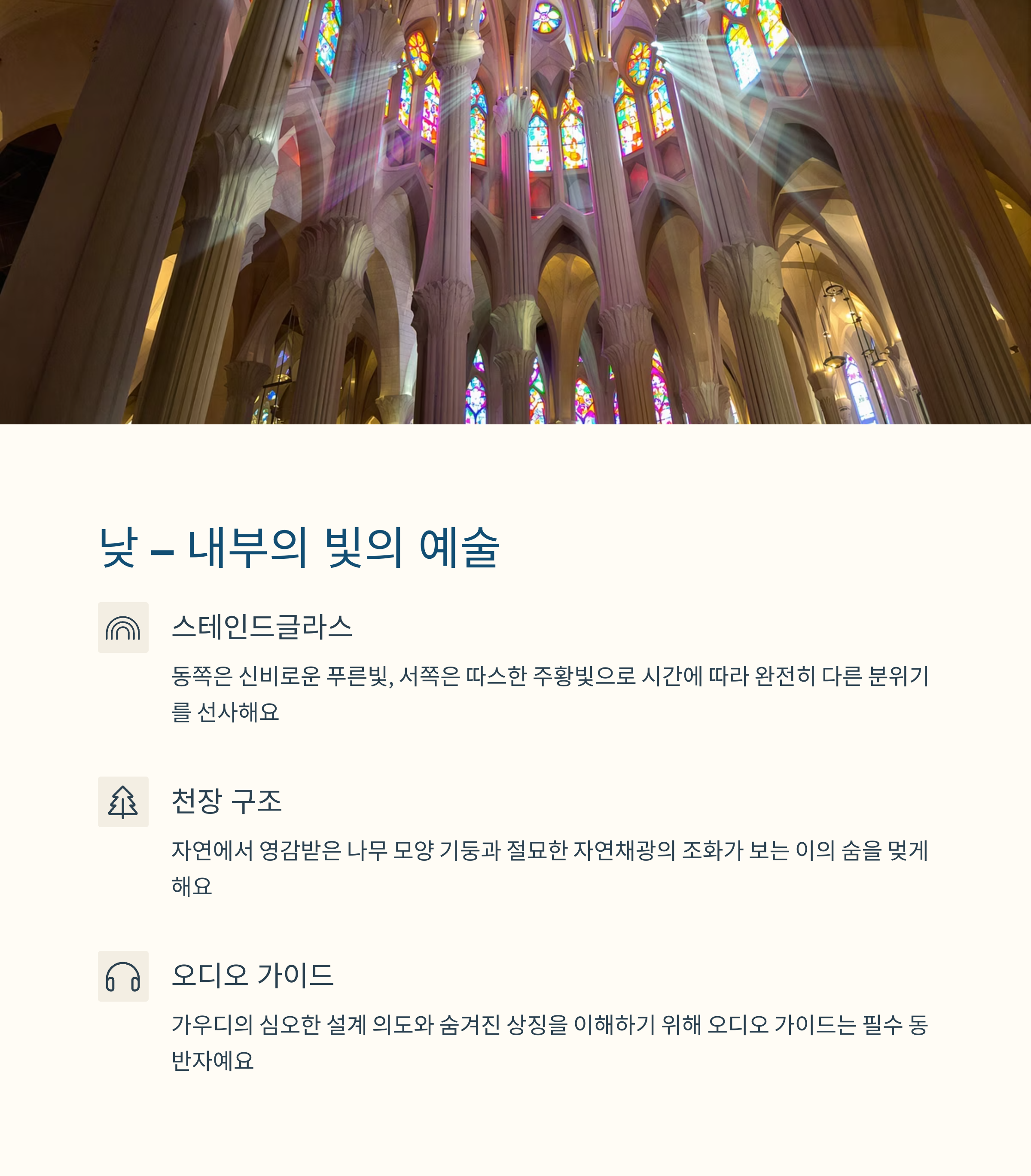 낮 – 내부의 빛의 예술

스테인드글라스

동쪽은 신비로운 푸른빛, 서쪽은 따스한 주황빛으로 시간에 따라 완전히 다른 분위기를 선사해요

천장 구조

자연에서 영감받은 나무 모양 기둥과 절묘한 자연채광의 조화가 보는 이의 숨을 멎게 해요

오디오 가이드

가우디의 심오한 설계 의도와 숨겨진 상징을 이해하기 위해 오디오 가이드는 필수 동반자예요